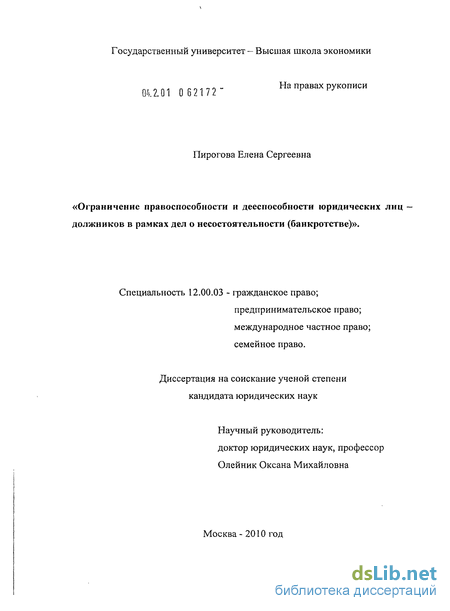 Государственный университет – Высшая школа экономики

04.2.01 0 62172 -

На правах рукописи

Пирогова Елена Сергеевна

«Ограничение правоспособности и дееспособности юридических лиц – должников в рамках дел о несостоятельности (банкротстве)».

Специальность 12.00.03 - гражданское право;
предпринимательское право;
международное частное право;
семейное право.

Диссертация на соискание ученой степени
кандидата юридических наук

Научный руководитель:
доктор юридических наук, профессор
Олейник Оксана Михайловна

Москва - 2010 год

dsLib.net
библиотека диссертаций